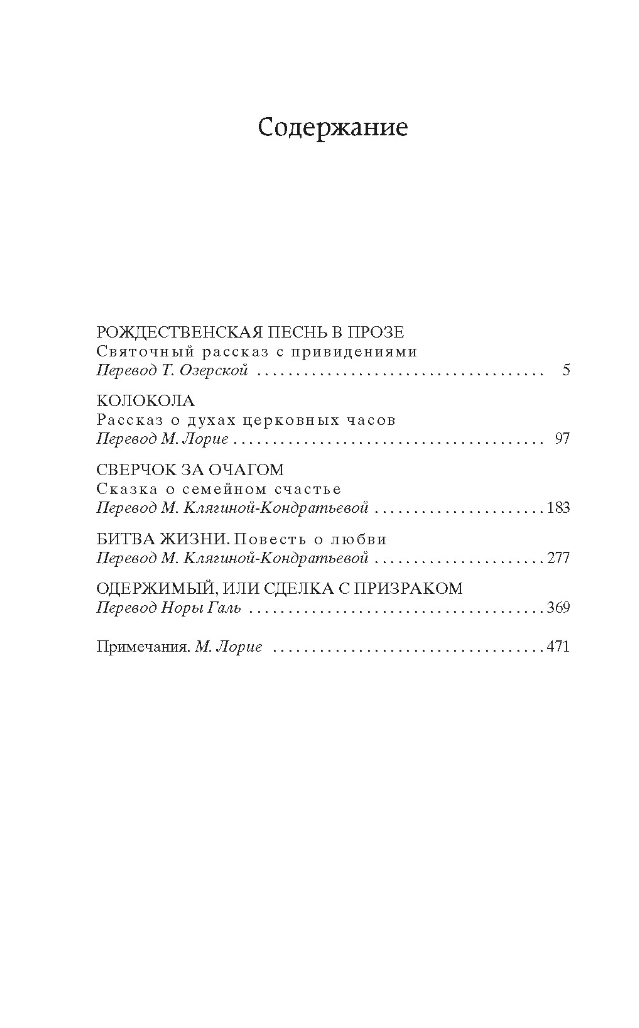 Содержание

РОЖДЕСТВЕНСКАЯ ПЕСНЬ В ПРОЗЕ
Святочный рассказ с привидениями
Перевод Т. Озерской 5

КОЛОКОЛА
Рассказ о духах церковных часов
Перевод М. Лорие 97

СВЕРЧОК ЗА ОЧАГОМ
Сказка о семейном счастье
Перевод М. Клягиной-Кондратьевой 183

БИТВА ЖИЗНИ. Повесть о любви
Перевод М. Клягиной-Кондратьевой 277

ОДЕРЖИМЫЙ, ИЛИ СДЕЛКА С ПРИЗРАКОМ
Перевод Норы Галь 369

Примечания. М. Лорие 471